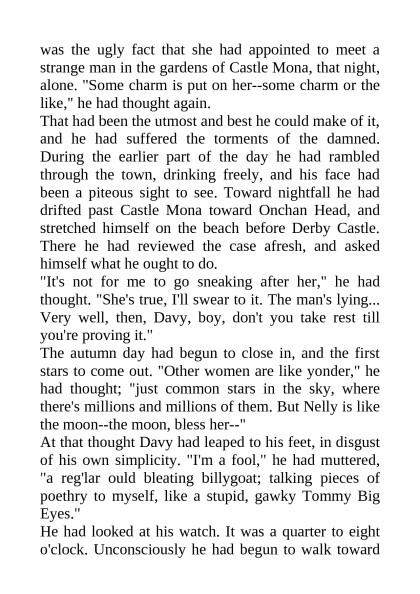 was the ugly fact that she had appointed to meet a strange man in the gardens of Castle Mona, that night, alone. "Some charm is put on her--some charm or the like," he had thought again.

That had been the utmost and best he could make of it, and he had suffered the torments of the damned. During the earlier part of the day he had rambled through the town, drinking freely, and his face had been a piteous sight to see. Toward nightfall he had drifted past Castle Mona toward Onchan Head, and stretched himself on the beach before Derby Castle. There he had reviewed the case afresh, and asked himself what he ought to do.

"It's not for me to go sneaking after her," he had thought. "She's true, I'll swear to it. The man's lying... Very well, then, Davy, boy, don't you take rest till you're proving it."

The autumn day had begun to close in, and the first stars to come out. "Other women are like yonder," he had thought; "just common stars in the sky, where there's millions and millions of them. But Nelly is like the moon--the moon, bless her--"

At that thought Davy had leaped to his feet, in disgust of his own simplicity. "I'm a fool," he had muttered, "a reg'lar ould bleating billygoat; talking pieces of poethry to myself, like a stupid, gawky Tommy Big Eyes."

He had looked at his watch. It was a quarter to eight o'clock. Unconsciously he had begun to walk toward